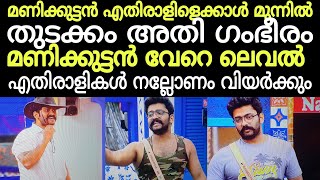 മണിക്കുട്ടൻ എതിരാളിളെക്കാൾ മുന്നിൽ
തുടക്കം അതി ഗംഭീരം
മണിക്കുട്ടൻ വേറെ ലെവൽ
എതിരാളികൾ നല്ലോണം വിയർക്കും
Na